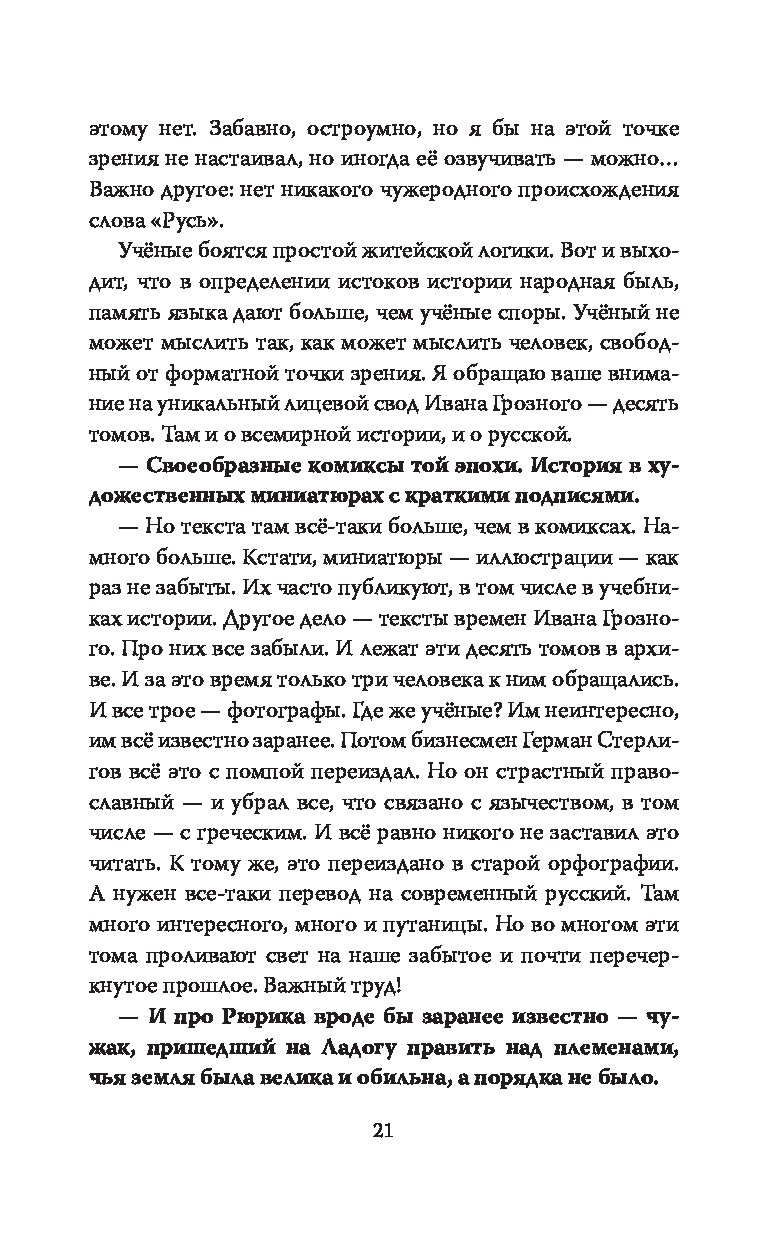 этому нет. Забавно, остроумно, но я бы на этой точке зрения не настаивал, но иногда её озвучивать — можно... Важно другое: нет никакого чужеродного происхождения слова «Русь».

Учёные боятся простой житейской логики. Вот и выходит, что в определении истоков истории народная быль, память языка дают больше, чем учёные споры. Учёный не может мыслить так, как может мыслить человек, свободный от форматной точки зрения. Я обращаю ваше внимание на уникальный лицевой свод Ивана Грозного — десять томов. Там и о всемирной истории, и о русской.

— Своеобразные комиксы той эпохи. История в художественных миниатюрах с краткими подписями.

— Но текста там всё-таки больше, чем в комиксах. Намного больше. Кстати, миниатюры — иллюстрации — как раз не забыты. Их часто публикуют, в том числе в учебниках истории. Другое дело — тексты времен Ивана Грозного. Про них все забыли. И лежат эти десять томов в архиве. И за это время только три человека к ним обращались. И все трое — фотографы. Где же учёные? Им неинтересно, им всё известно заранее. Потом бизнесмен Герман Стерлигов всё это с помпой переиздал. Но он страстный православный — и убрал все, что связано с язычеством, в том числе — с греческим. И всё равно никого не заставил это читать. К тому же, это переиздано в старой орфографии. А нужен все-таки перевод на современный русский. Там много интересного, много и путаницы. Но во многом эти тома проливают свет на наше забытое и почти перечеркнутое прошлое. Важный труд!

— И про Рюрика вроде бы заранее известно — чужак, пришедший на Ладогу править над племенами, чья земля была велика и обильна, а порядка не было.

21